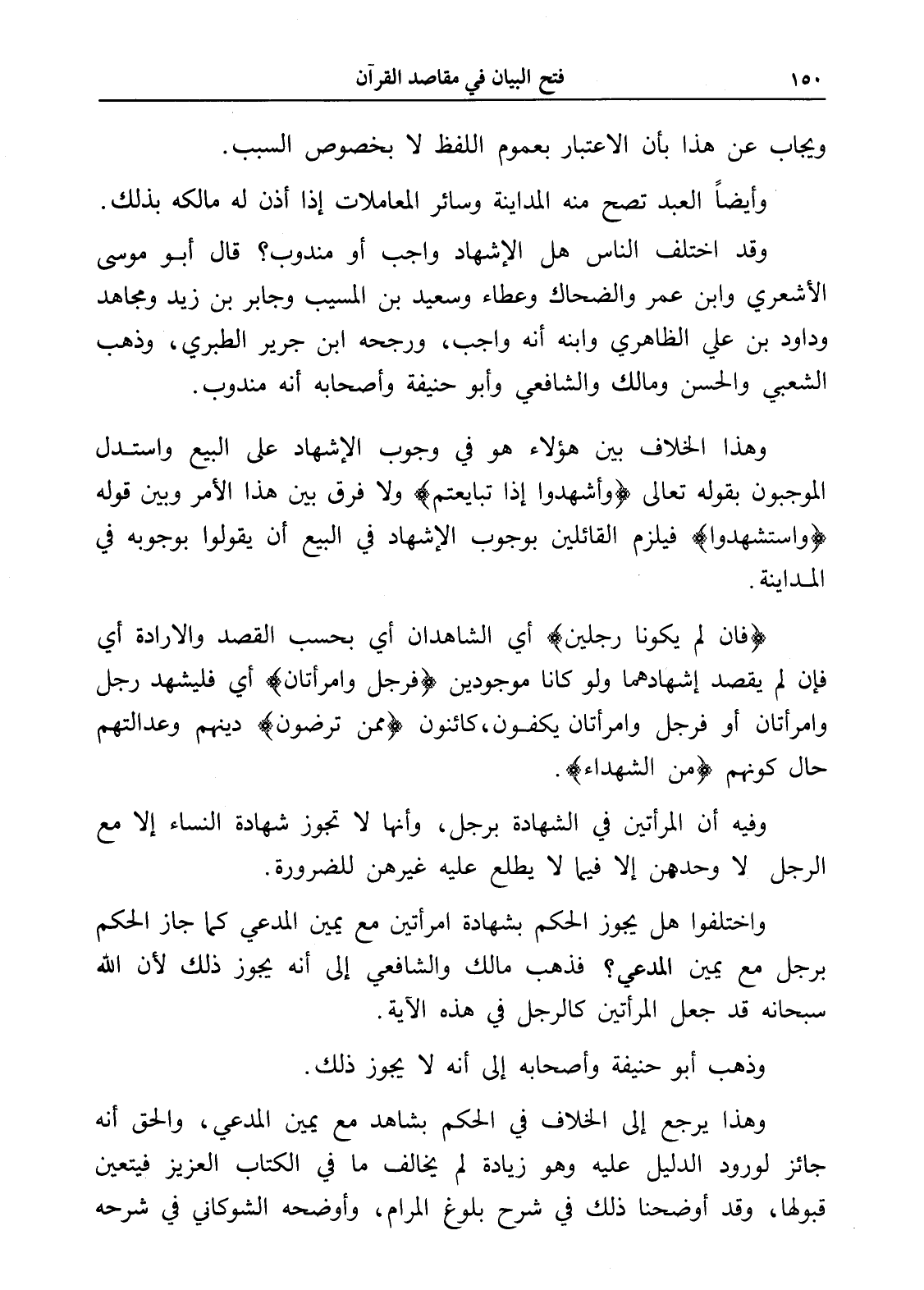 ١٥٠ فتح البيان في مقاصد القرآن

ويجاب عن هذا بأن الاعتبار بعموم اللفظ لا بخصوص السبب.

وأيضاً العبد تصح منه المداينة وسائر المعاملات إذا أذن له مالكه بذلك.

وقد اختلف الناس هل الإشهاد واجب أو مندوب؟ قال أبو موسى الأشعري وابن عمر والضحاك وعطاء وسعيد بن المسيب وجابر بن زيد ومجاهد وداود بن علي الظاهري وابنه أنه واجب، ورجحه ابن جرير الطبري، وذهب الشعبي والحسن ومالك والشافعي وأبو حنيفة وأصحابه أنه مندوب.

وهذا الخلاف بين هؤلاء هو في وجوب الإشهاد على البيع واستدل الموجبون بقوله تعالى ﴿وأشهدوا إذا تبايعتم﴾ ولا فرق بين هذا الأمر وبين قوله ﴿واستشهدوا﴾ فيلزم القائلين بوجوب الإشهاد في البيع أن يقولوا بوجوبه في المداينة.

﴿فان لم يكونا رجلين﴾ أي الشاهدان أي بحسب القصد والارادة أي فإن لم يقصد إشهادهما ولو كانا موجودين ﴿فرجل وامرأتان﴾ أي فليشهد رجل وامرأتان أو فرجل وامرأتان يكفون، كائنون ﴿ممن ترضون﴾ دينهم وعدالتهم حال كونهم ﴿من الشهداء﴾.

وفيه أن المرأتين في الشهادة برجل، وأنها لا تجوز شهادة النساء إلا مع الرجل لا وحدهن إلا فيما لا يطلع عليه غيرهن للضرورة.

واختلفوا هل يجوز الحكم بشهادة امرأتين مع يمين المدعي كما جاز الحكم برجل مع يمين المدعي؟ فذهب مالك والشافعي إلى أنه يجوز ذلك لأن الله سبحانه قد جعل المرأتين كالرجل في هذه الآية.

وذهب أبو حنيفة وأصحابه إلى أنه لا يجوز ذلك.

وهذا يرجع إلى الخلاف في الحكم بشاهد مع يمين المدعي، والحق أنه جائز لورود الدليل عليه وهو زيادة لم يخالف ما في الكتاب العزيز فيتعين قبولها، وقد أوضحنا ذلك في شرح بلوغ المرام، وأوضحه الشوكاني في شرحه